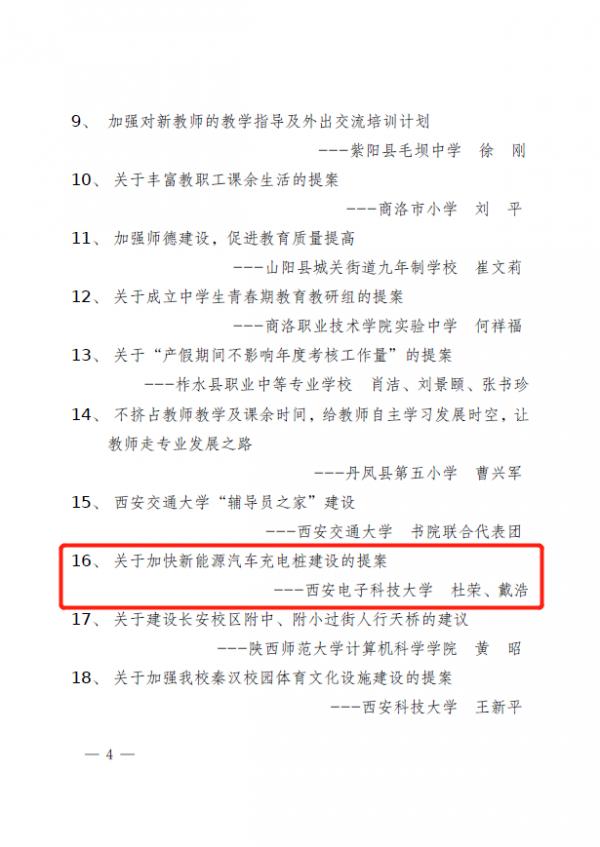 9、 加强对新教师的教学指导及外出交流培训计划

---紫阳县毛坝中学 徐 刚

10、关于丰富教职工课余生活的提案

---商洛市小学 刘 平

11、加强师德建设，促进教育质量提高

---山阳县城关街道九年制学校 崔文莉

12、关于成立中学生青春期教育教研组的提案

---商洛职业技术学院实验中学 何祥福

13、关于“产假期间不影响年度考核工作量”的提案

---柞水县职业中等专业学校 肖洁、刘景颐、张书珍

14、不挤占教师教学及课余时间，给教师自主学习发展时空，让教师走专业发展之路

---丹凤县第五小学 曹兴军

15、西安交通大学“辅导员之家”建设

---西安交通大学 书院联合代表团

16、关于加快新能源汽车充电桩建设的提案

---西安电子科技大学 杜荣、戴浩

17、关于建设长安校区附中、附小过街人行天桥的建议

---陕西师范大学计算机科学学院 黄 昭

18、关于加强我校秦汉校园体育文化设施建设的提案

---西安科技大学 王新平

— 4 —